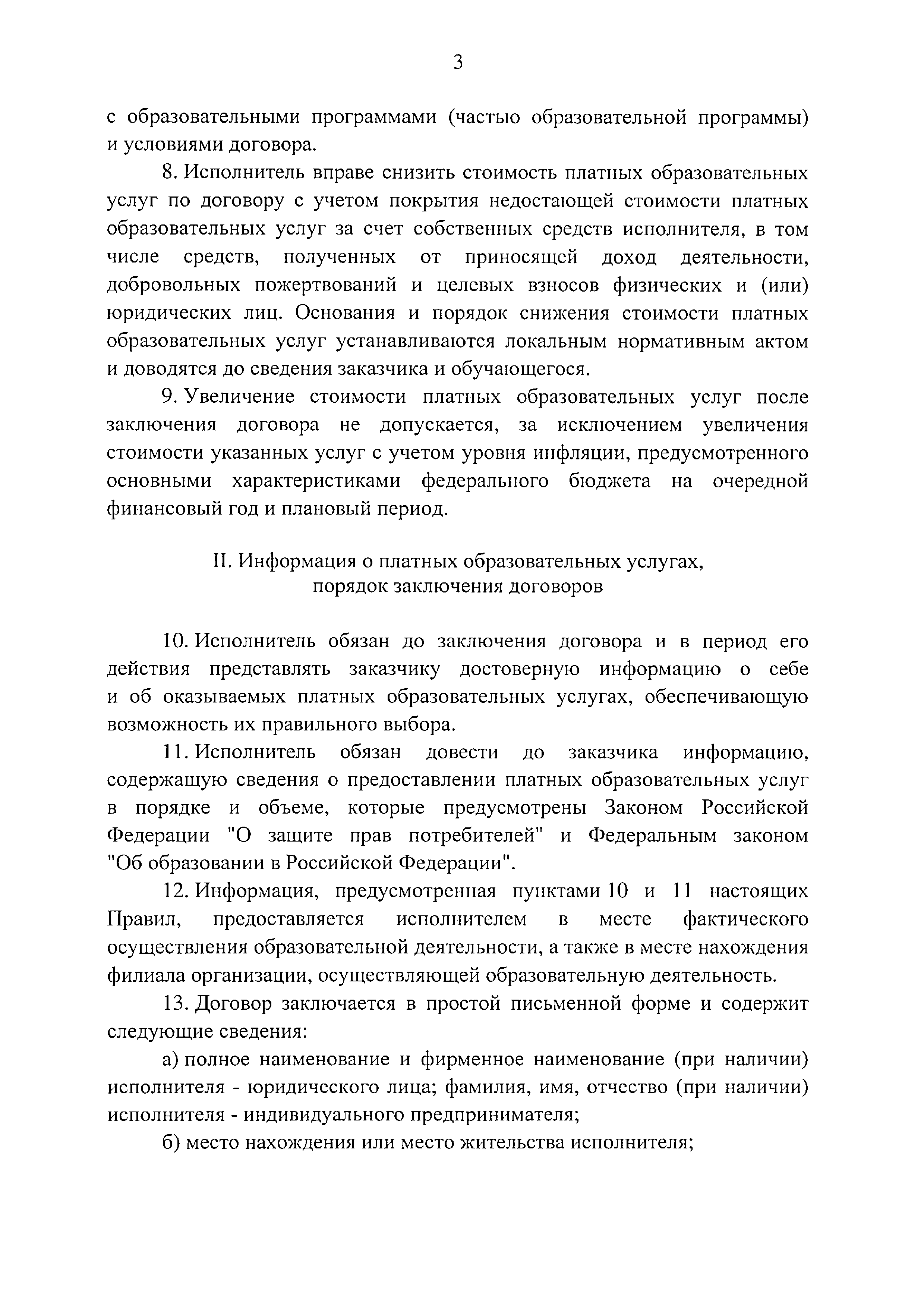 3

с образовательными программами (частью образовательной программы) и условиями договора.

8. Исполнитель вправе снизить стоимость платных образовательных услуг по договору с учетом покрытия недостающей стоимости платных образовательных услуг за счет собственных средств исполнителя, в том числе средств, полученных от приносящей доход деятельности, добровольных пожертвований и целевых взносов физических и (или) юридических лиц. Основания и порядок снижения стоимости платных образовательных услуг устанавливаются локальным нормативным актом и доводятся до сведения заказчика и обучающегося.

9. Увеличение стоимости платных образовательных услуг после заключения договора не допускается, за исключением увеличения стоимости указанных услуг с учетом уровня инфляции, предусмотренного основными характеристиками федерального бюджета на очередной финансовый год и плановый период.

II. Информация о платных образовательных услугах, порядок заключения договоров

10. Исполнитель обязан до заключения договора и в период его действия представлять заказчику достоверную информацию о себе и об оказываемых платных образовательных услугах, обеспечивающую возможность их правильного выбора.

11. Исполнитель обязан довести до заказчика информацию, содержащую сведения о предоставлении платных образовательных услуг в порядке и объеме, которые предусмотрены Законом Российской Федерации "О защите прав потребителей" и Федеральным законом "Об образовании в Российской Федерации".

12. Информация, предусмотренная пунктами 10 и 11 настоящих Правил, предоставляется исполнителем в месте фактического осуществления образовательной деятельности, а также в месте нахождения филиала организации, осуществляющей образовательную деятельность.

13. Договор заключается в простой письменной форме и содержит следующие сведения:

а) полное наименование и фирменное наименование (при наличии) исполнителя - юридического лица; фамилия, имя, отчество (при наличии) исполнителя - индивидуального предпринимателя;

б) место нахождения или место жительства исполнителя;